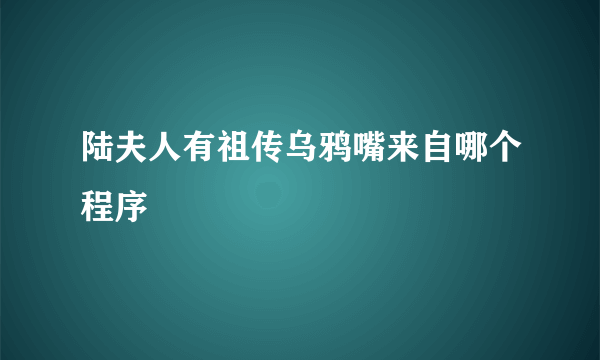 陆夫人有祖传乌鸦嘴来自哪个程序